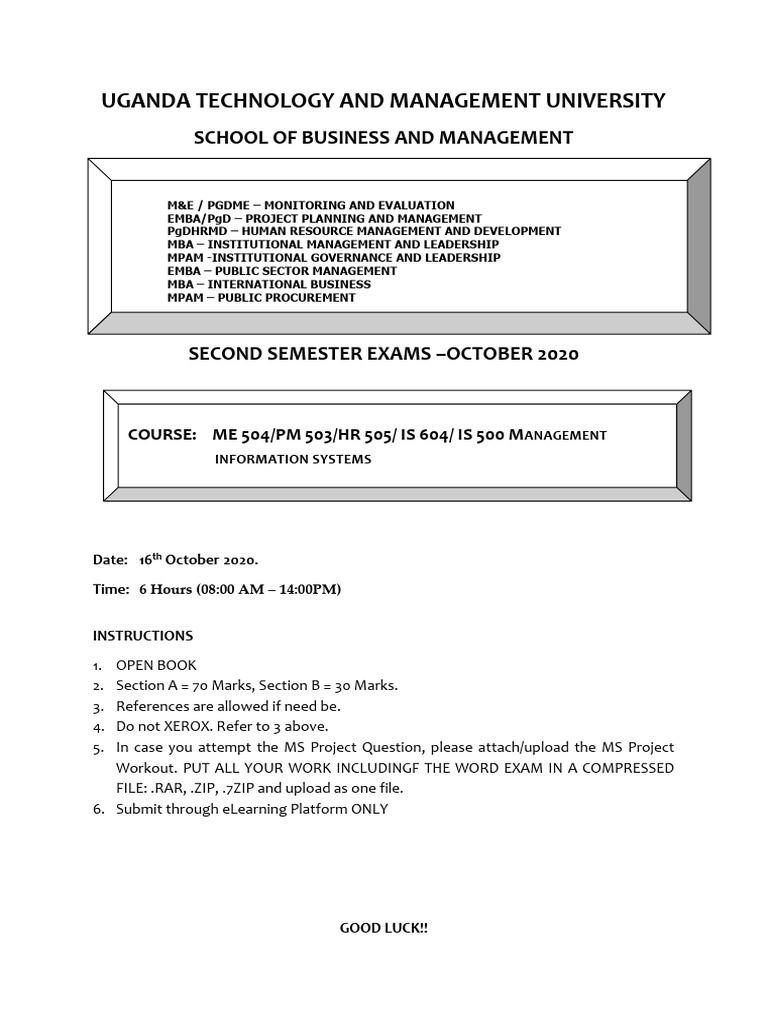 UGANDA TECHNOLOGY AND MANAGEMENT UNIVERSITY

SCHOOL OF BUSINESS AND MANAGEMENT

M&E / PGDME – MONITORING AND EVALUATION
EMBA/PgD – PROJECT PLANNING AND MANAGEMENT
PgDHRMD – HUMAN RESOURCE MANAGEMENT AND DEVELOPMENT
MBA – INSTITUTIONAL MANAGEMENT AND LEADERSHIP
MPAM -INSTITUTIONAL GOVERNANCE AND LEADERSHIP
EMBA – PUBLIC SECTOR MANAGEMENT
MBA – INTERNATIONAL BUSINESS
MPAM – PUBLIC PROCUREMENT

SECOND SEMESTER EXAMS –OCTOBER 2020

COURSE: ME 504/PM 503/HR 505/ IS 604/ IS 500 MANAGEMENT INFORMATION SYSTEMS

Date: 16$^{th}$ October 2020.

Time: 6 Hours (08:00 AM – 14:00PM)

INSTRUCTIONS

1. OPEN BOOK
2. Section A = 70 Marks, Section B = 30 Marks.
3. References are allowed if need be.
4. Do not XEROX. Refer to 3 above.
5. In case you attempt the MS Project Question, please attach/upload the MS Project Workout. PUT ALL YOUR WORK INCLUDINGF THE WORD EXAM IN A COMPRESSED FILE: .RAR, .ZIP, .7ZIP and upload as one file.
6. Submit through eLearning Platform ONLY

GOOD LUCK!!